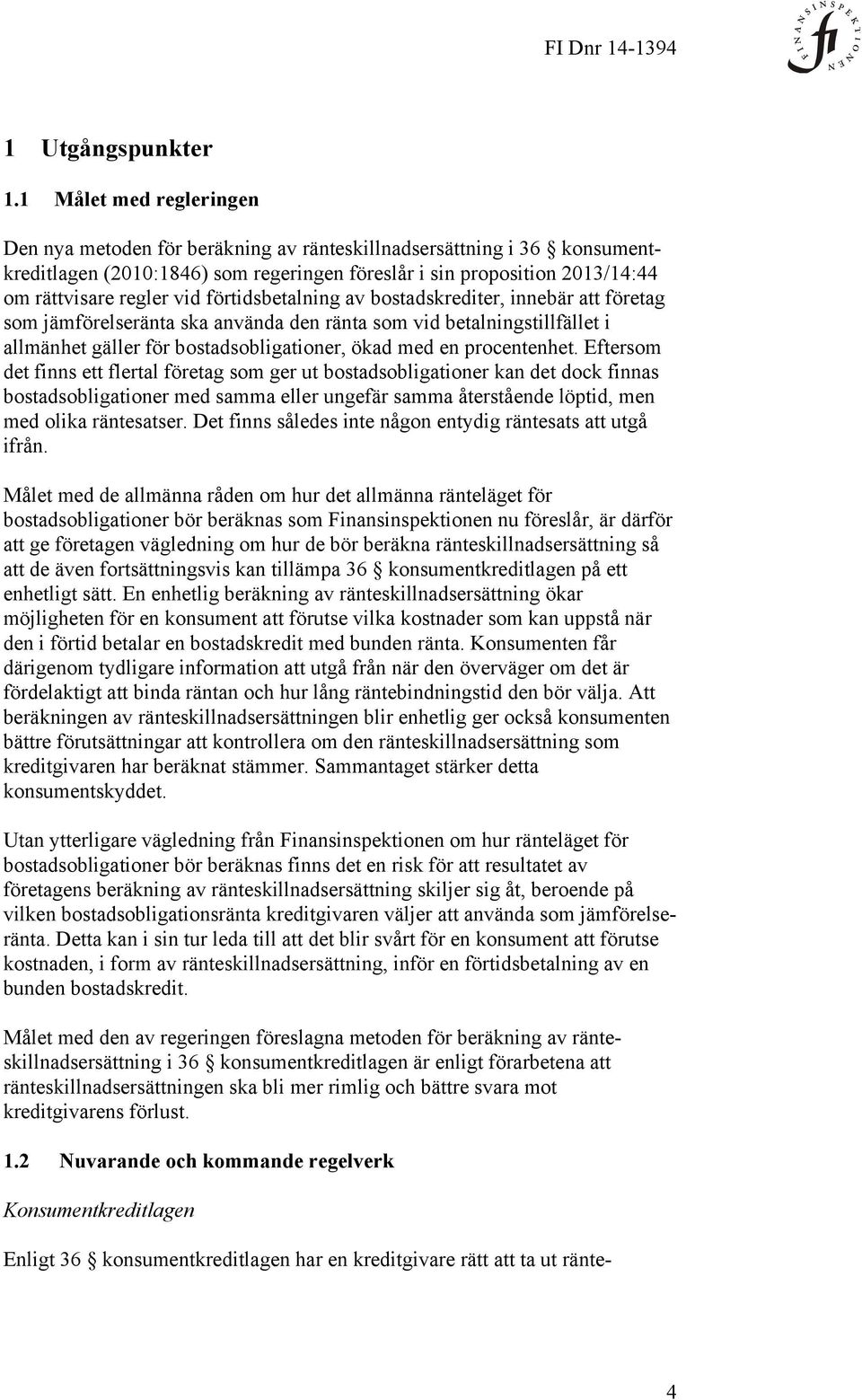 FI Dnr 14-1394

FINANSINSPEKTIONEN

fi

1 Utgångspunkter

1.1 Målet med regleringen

Den nya metoden för beräkning av ränteskillnadsersättning i 36 § konsumentkreditlagen (2010:1846) som regeringen föreslår i sin proposition 2013/14:44 om rättvisare regler vid förtidsbetalning av bostadskrediter, innebär att företag som jämförelseränta ska använda den ränta som vid betalningstillfället i allmänhet gäller för bostadsobligationer, ökad med en procentenhet. Eftersom det finns ett flertal företag som ger ut bostadsobligationer kan det dock finnas bostadsobligationer med samma eller ungefär samma återstående löptid, men med olika räntesatser. Det finns således inte någon entydig räntesats att utgå ifrån.

Målet med de allmänna råden om hur det allmänna ränteläget för bostadsobligationer bör beräknas som Finansinspektionen nu föreslår, är därför att ge företagen vägledning om hur de bör beräkna ränteskillnadsersättning så att de även fortsättningsvis kan tillämpa 36 § konsumentkreditlagen på ett enhetligt sätt. En enhetlig beräkning av ränteskillnadsersättning ökar möjligheten för en konsument att förutse vilka kostnader som kan uppstå när den i förtid betalar en bostadskredit med bunden ränta. Konsumenten får därigenom tydligare information att utgå från när den överväger om det är fördelaktigt att binda räntan och hur lång räntebindningstid den bör välja. Att beräkningen av ränteskillnadsersättningen blir enhetlig ger också konsumenten bättre förutsättningar att kontrollera om den ränteskillnadsersättning som kreditgivaren har beräknat stämmer. Sammantaget stärker detta konsumentskyddet.

Utan ytterligare vägledning från Finansinspektionen om hur ränteläget för bostadsobligationer bör beräknas finns det en risk för att resultatet av företagens beräkning av ränteskillnadsersättning skiljer sig åt, beroende på vilken bostadsobligationsränta kreditgivaren väljer att använda som jämförelseränta. Detta kan i sin tur leda till att det blir svårt för en konsument att förutse kostnaden, i form av ränteskillnadsersättning, inför en förtidsbetalning av en bunden bostadskredit.

Målet med den av regeringen föreslagna metoden för beräkning av ränteskillnadsersättning i 36 § konsumentkreditlagen är enligt förarbetena att ränteskillnadsersättningen ska bli mer rimlig och bättre svara mot kreditgivarens förlust.

1.2 Nuvarande och kommande regelverk

Konsumentkreditlagen

Enligt 36 § konsumentkreditlagen har en kreditgivare rätt att ta ut ränte-

4